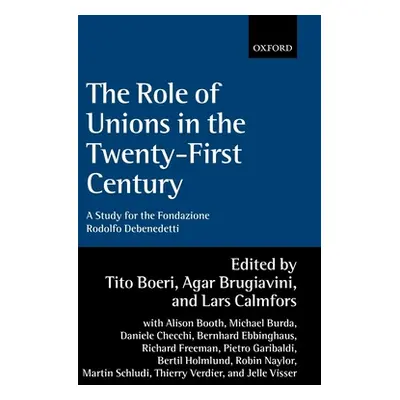 OXFORD

The Role of Unions in the Twenty-First Century

A Study for the Fondazione Rodolfo Debenedetti

Edited by
Tito Boeri, Agar Brugiavini, and Lars Calmfors

with Alison Booth, Michael Burda, Daniele Checchi, Bernhard Ebbinghaus, Richard Freeman, Pietro Garibaldi, Bertil Holmlund, Robin Naylor, Martin Schludi, Thierry Verdier, and Jelle Visser